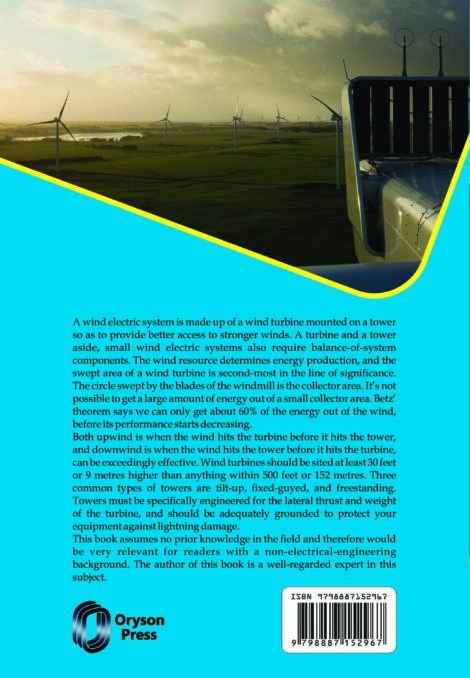 A wind electric system is made up of a wind turbine mounted on a tower so as to provide better access to stronger winds. A turbine and a tower aside, small wind electric systems also require balance-of-system components. The wind resource determines energy production, and the swept area of a wind turbine is second-most in the line of significance. The circle swept by the blades of the windmill is the collector area. It's not possible to get a large amount of energy out of a small collector area. Betz' theorem says we can only get about 60% of the energy out of the wind, before its performance starts decreasing.
Both upwind is when the wind hits the turbine before it hits the tower, and downwind is when the wind hits the tower before it hits the turbine, can be exceedingly effective. Wind turbines should be sited at least 30 feet or 9 metres higher than anything within 500 feet or 152 metres. Three common types of towers are tilt-up, fixed-guyed, and freestanding. Towers must be specifically engineered for the lateral thrust and weight of the turbine, and should be adequately grounded to protect your equipment against lightning damage.
This book assumes no prior knowledge in the field and therefore would be very relevant for readers with a non-electrical-engineering background. The author of this book is a well-regarded expert in this subject.

Oryson Press

ISBN 9798887152967
9 798887 152967